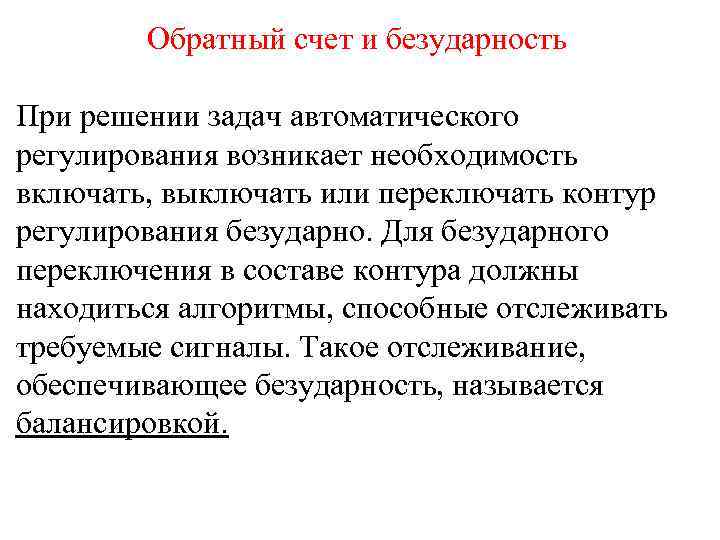 Обратный счет и безударность

При решении задач автоматического регулирования возникает необходимость включать, выключать или переключать контур регулирования безударно. Для безударного переключения в составе контура должны находиться алгоритмы, способные отслеживать требуемые сигналы. Такое отслеживание, обеспечивающее безударность, называется балансировкой.